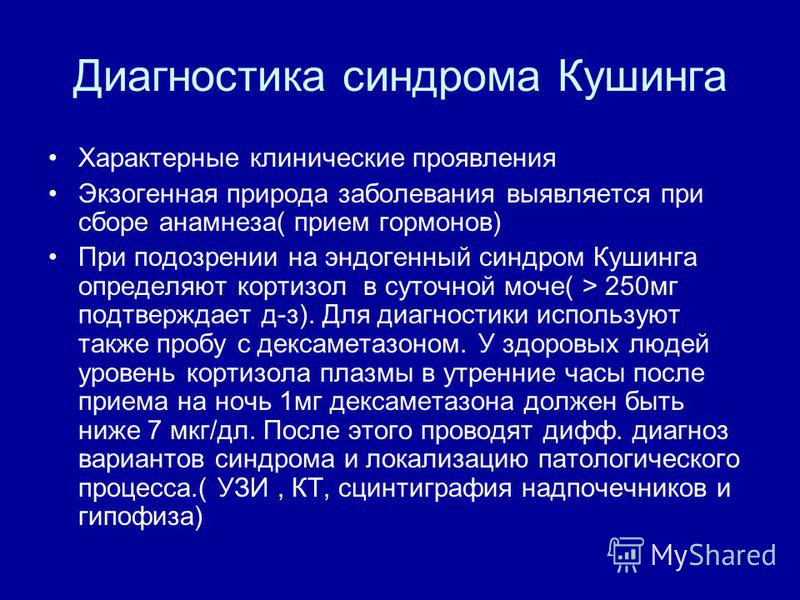 Диагностика синдрома Кушинга

• Характерные клинические проявления
• Экзогенная природа заболевания выявляется при сборе анамнеза( прием гормонов)
• При подозрении на эндогенный синдром Кушинга определяют кортизол в суточной моче( > 250мг подтверждает д-з). Для диагностики используют также пробу с дексаметазоном. У здоровых людей уровень кортизола плазмы в утренние часы после приема на ночь 1мг дексаметазона должен быть ниже 7 мкг/дл. После этого проводят дифф. диагноз вариантов синдрома и локализацию патологического процесса.( УЗИ , КТ, сцинтиграфия надпочечников и гипофиза)

MyShared